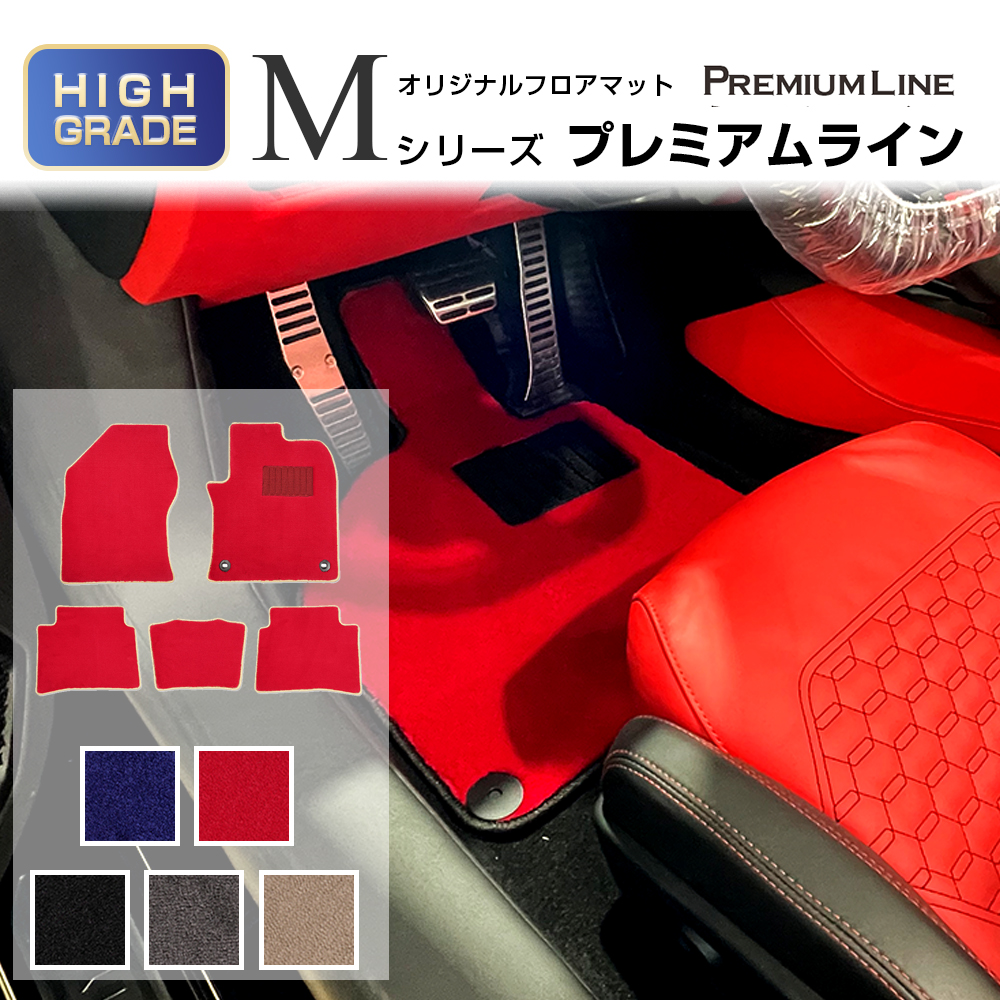 HIGH GRADE

M オリジナルフロアマット シリーズ

PREMIUM LINE
プレミアムライン